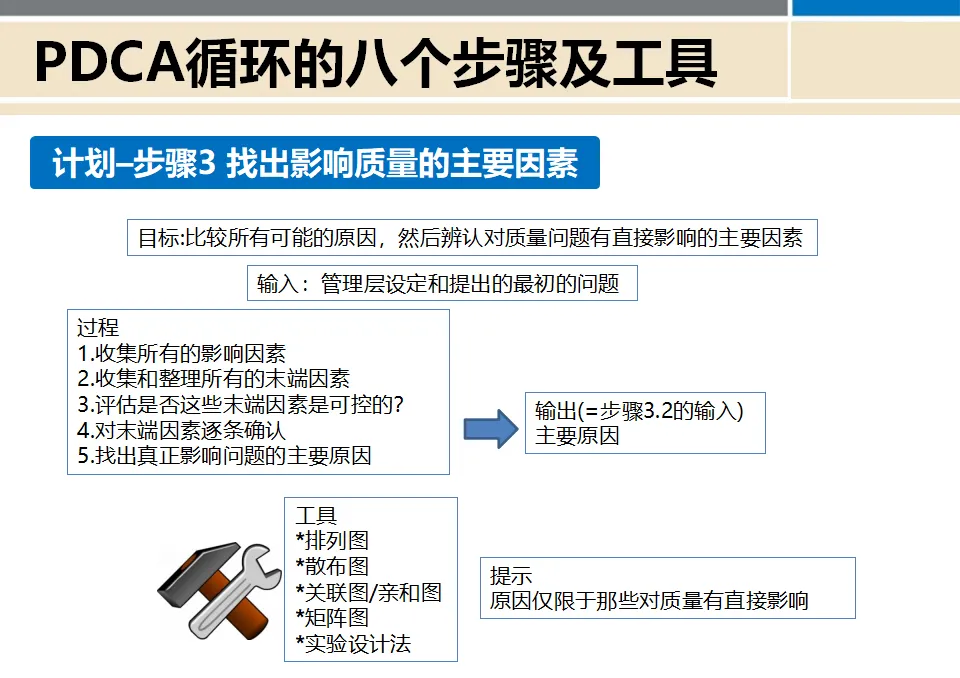 PDCA循环的八个步骤及工具

计划–步骤3 找出影响质量的主要因素

目标:比较所有可能的原因，然后辨认对质量问题有直接影响的主要因素

输入：管理层设定和提出的最初的问题

过程
1.收集所有的影响因素
2.收集和整理所有的末端因素
3.评估是否这些末端因素是可控的?
4.对末端因素逐条确认
5.找出真正影响问题的主要原因

输出(=步骤3.2的输入)
主要原因

工具
*排列图
*散布图
*关联图/亲和图
*矩阵图
*实验设计法

提示
原因仅限于那些对质量有直接影响